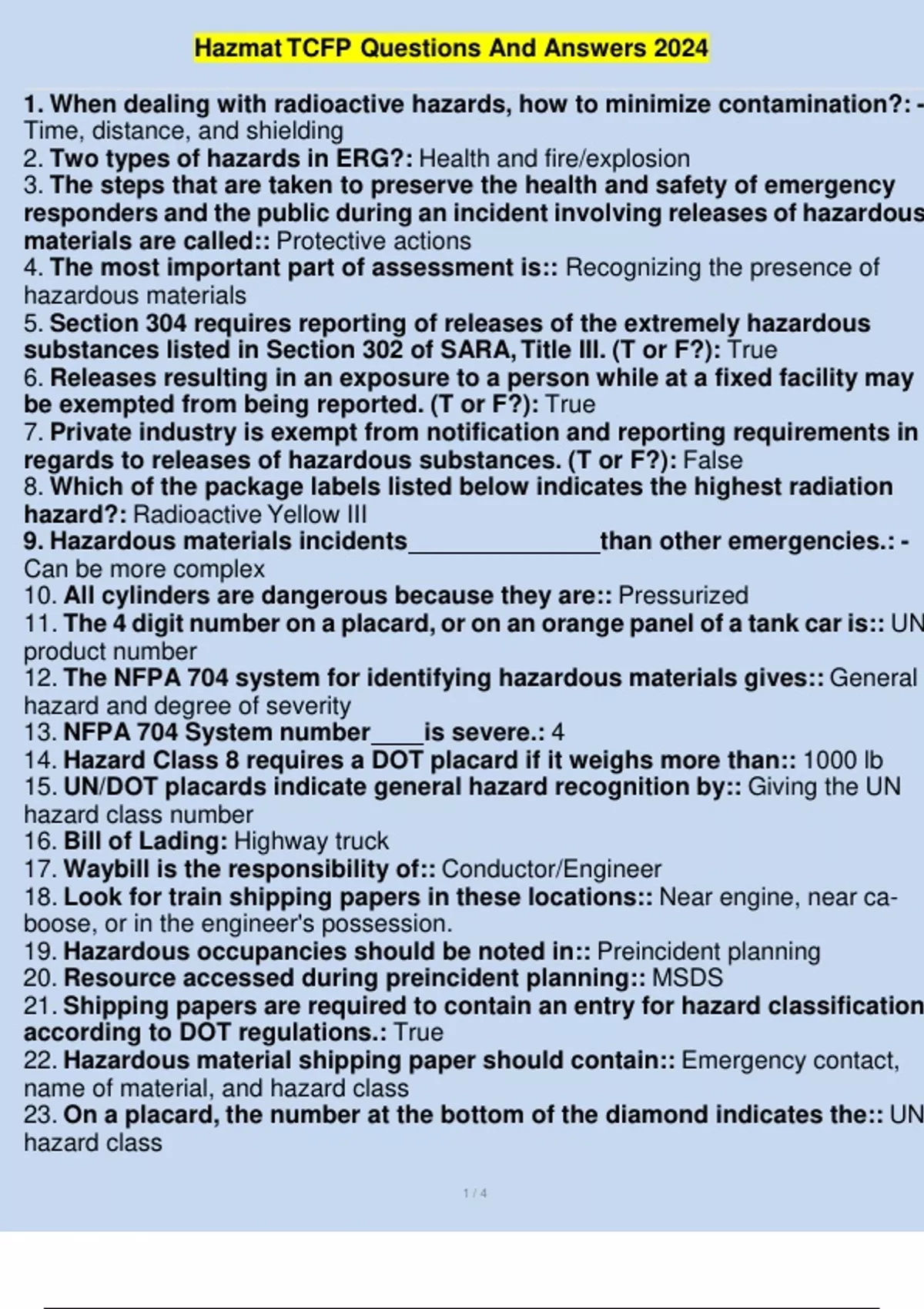 Hazmat TCFP Questions And Answers 2024

1. When dealing with radioactive hazards, how to minimize contamination?: - Time, distance, and shielding
2. Two types of hazards in ERG?: Health and fire/explosion
3. The steps that are taken to preserve the health and safety of emergency responders and the public during an incident involving releases of hazardous materials are called:: Protective actions
4. The most important part of assessment is:: Recognizing the presence of hazardous materials
5. Section 304 requires reporting of releases of the extremely hazardous substances listed in Section 302 of SARA, Title III. (T or F?): True
6. Releases resulting in an exposure to a person while at a fixed facility may be exempted from being reported. (T or F?): True
7. Private industry is exempt from notification and reporting requirements in regards to releases of hazardous substances. (T or F?): False
8. Which of the package labels listed below indicates the highest radiation hazard?: Radioactive Yellow III
9. Hazardous materials incidents_______________than other emergencies.: - Can be more complex
10. All cylinders are dangerous because they are:: Pressurized
11. The 4 digit number on a placard, or on an orange panel of a tank car is:: UN product number
12. The NFPA 704 system for identifying hazardous materials gives:: General hazard and degree of severity
13. NFPA 704 System number____is severe.: 4
14. Hazard Class 8 requires a DOT placard if it weighs more than:: 1000 lb
15. UN/DOT placards indicate general hazard recognition by:: Giving the UN hazard class number
16. Bill of Lading: Highway truck
17. Waybill is the responsibility of:: Conductor/Engineer
18. Look for train shipping papers in these locations:: Near engine, near caboose, or in the engineer's possession.
19. Hazardous occupancies should be noted in:: Preincident planning
20. Resource accessed during preincident planning:: MSDS
21. Shipping papers are required to contain an entry for hazard classification according to DOT regulations.: True
22. Hazardous material shipping paper should contain:: Emergency contact, name of material, and hazard class
23. On a placard, the number at the bottom of the diamond indicates the:: UN hazard class

1 / 4